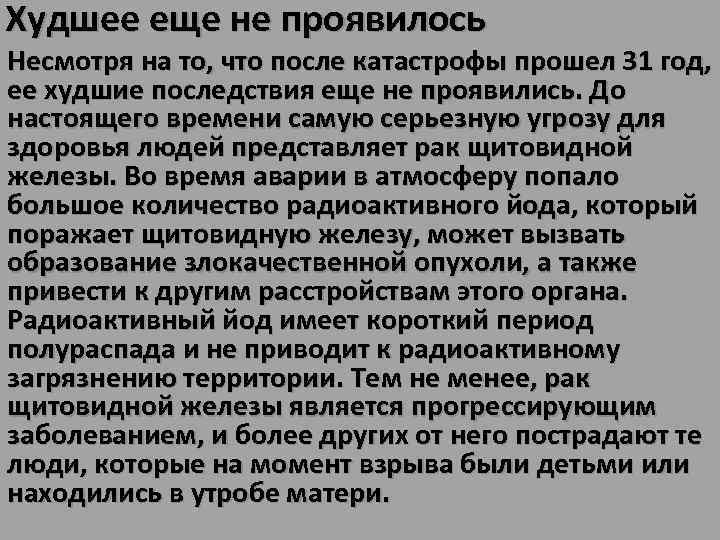 Худшее еще не проявилось

Несмотря на то, что после катастрофы прошел 31 год, ее худшие последствия еще не проявились. До настоящего времени самую серьезную угрозу для здоровья людей представляет рак щитовидной железы. Во время аварии в атмосферу попало большое количество радиоактивного йода, который поражает щитовидную железу, может вызвать образование злокачественной опухоли, а также привести к другим расстройствам этого органа. Радиоактивный йод имеет короткий период полураспада и не приводит к радиоактивному загрязнению территории. Тем не менее, рак щитовидной железы является прогрессирующим заболеванием, и более других от него пострадают те люди, которые на момент взрыва были детьми или находились в утробе матери.